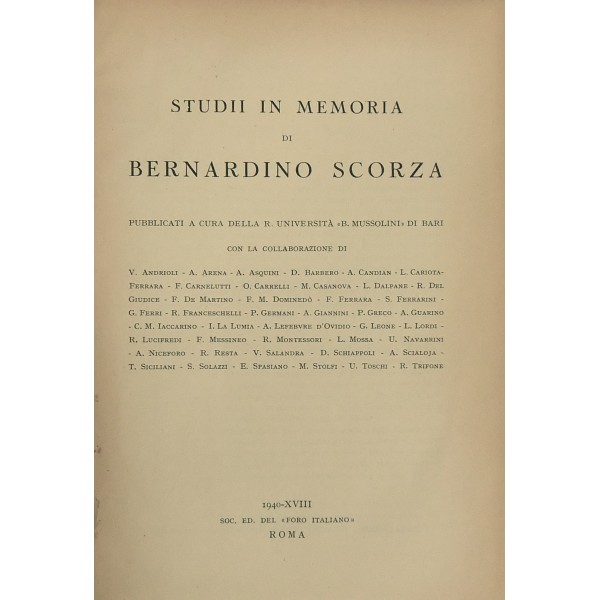 STUDII IN MEMORIA

DI

BERNARDINO SCORZA

PUBBLICATI A CURA DELLA R. UNIVERSITÀ «B. MUSSOLINI» DI BARI

CON LA COLLABORAZIONE DI

V. Andrioli - A. Arena - A. Asquini - D. Barbero - A. Candian - L. Cariota-Ferrara - F. Carnelutti - O. Carrelli - M. Casanova - L. Dalpane - R. Del Giudice - F. De Martino - F. M. Dominedò - F. Ferrara - S. Ferrarini - G. Ferri - R. Franceschelli - P. Germani - A. Giannini - P. Greco - A. Guarino - C. M. Iaccarino - I. La Lumia - A. Lefebvre d'Ovidio - G. Leone - L. Lordi - R. Lucifredi - F. Messineo - R. Montessori - L. Mossa - U. Navarrini - A. Niceforo - R. Resta - V. Salandra - D. Schiappoli - A. Scialoja - T. Siciliani - S. Solazzi - E. Spasiano - M. Stolfi - U. Toschi - R. Trifone

1940-XVIII
SOC. ED. DEL «FORO ITALIANO»
ROMA